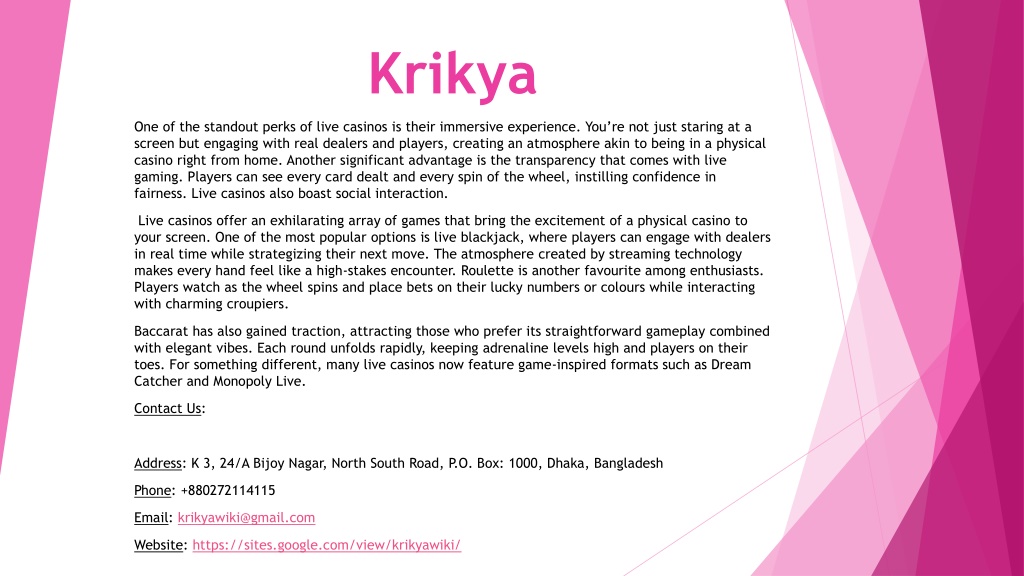 Krikya

One of the standout perks of live casinos is their immersive experience. You're not just staring at a screen but engaging with real dealers and players, creating an atmosphere akin to being in a physical casino right from home. Another significant advantage is the transparency that comes with live gaming. Players can see every card dealt and every spin of the wheel, instilling confidence in fairness. Live casinos also boast social interaction.

Live casinos offer an exhilarating array of games that bring the excitement of a physical casino to your screen. One of the most popular options is live blackjack, where players can engage with dealers in real time while strategizing their next move. The atmosphere created by streaming technology makes every hand feel like a high-stakes encounter. Roulette is another favourite among enthusiasts. Players watch as the wheel spins and place bets on their lucky numbers or colours while interacting with charming croupiers.

Baccarat has also gained traction, attracting those who prefer its straightforward gameplay combined with elegant vibes. Each round unfolds rapidly, keeping adrenaline levels high and players on their toes. For something different, many live casinos now feature game-inspired formats such as Dream Catcher and Monopoly Live.

Contact Us:

Address: K 3, 24/A Bijoy Nagar, North South Road, P.O. Box: 1000, Dhaka, Bangladesh

Phone: +880272114115

Email: krikyawiki@gmail.com

Website: https://sites.google.com/view/krikyawiki/